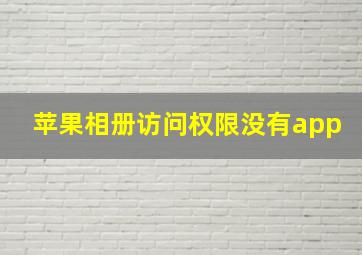 苹果相册访问权限没有app